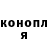 конопл
я